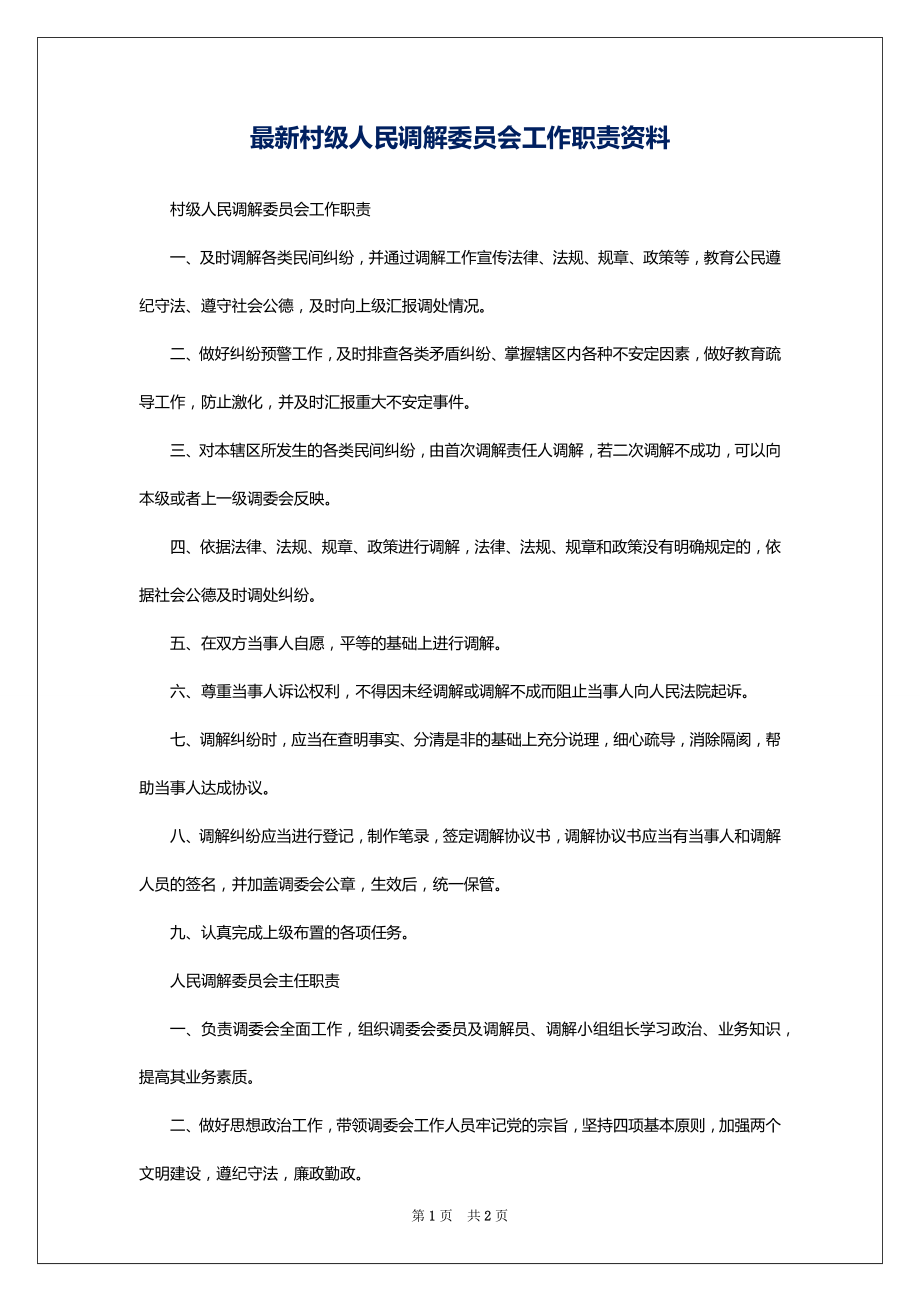 最新村级人民调解委员会工作职责资料

村级人民调解委员会工作职责

一、及时调解各类民间纠纷，并通过调解工作宣传法律、法规、规章、政策等，教育公民遵纪守法、遵守社会公德，及时向上级汇报调处情况。

二、做好纠纷预警工作，及时排查各类矛盾纠纷、掌握辖区内各种不安定因素，做好教育疏导工作，防止激化，并及时汇报重大不安定事件。

三、对本辖区所发生的各类民间纠纷，由首次调解责任人调解，若二次调解不成功，可以向本级或者上一级调委会反映。

四、依据法律、法规、规章、政策进行调解，法律、法规、规章和政策没有明确规定的，依据社会公德及时调处纠纷。

五、在双方当事人自愿，平等的基础上进行调解。

六、尊重当事人诉讼权利，不得因未经调解或调解不成而阻止当事人向人民法院起诉。

七、调解纠纷时，应当在查明事实、分清是非的基础上充分说理，细心疏导，消除隔阂，帮助当事人达成协议。

八、调解纠纷应当进行登记，制作笔录，签定调解协议书，调解协议书应当有当事人和调解人员的签名，并加盖调委会公章，生效后，统一保管。

九、认真完成上级布置的各项任务。

人民调解委员会主任职责

一、负责调委会全面工作，组织调委会委员及调解员、调解小组组长学习政治、业务知识，提高其业务素质。

二、做好思想政治工作，带领调委会工作人员牢记党的宗旨，坚持四项基本原则，加强两个文明建设，遵纪守法，廉政勤政。

第 1 页　共 2 页